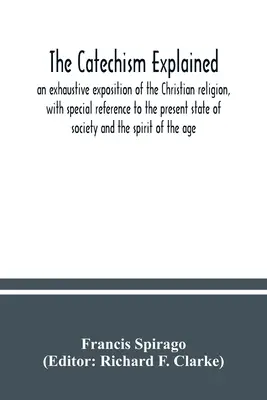 The Catechism Explained

an exhaustive exposition of the Christian religion, with special reference to the present state of society and the spirit of the age

Francis Spirago
(Editor: Richard F. Clarke)